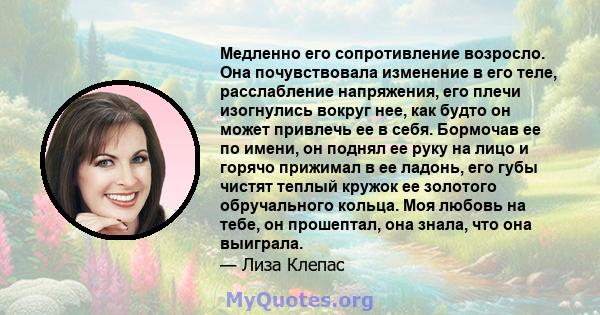 Медленно его сопротивление возросло. Она почувствовала изменение в его теле, расслабление напряжения, его плечи изогнулись вокруг нее, как будто он может привлечь ее в себя. Бормочав ее по имени, он поднял ее руку на лицо и горячо прижимал в ее ладонь, его губы чистят теплый кружок ее золотого обручального кольца. Моя любовь на тебе, он прошептал, она знала, что она выиграла.

— Лиза Клепас

MyQuotes.org